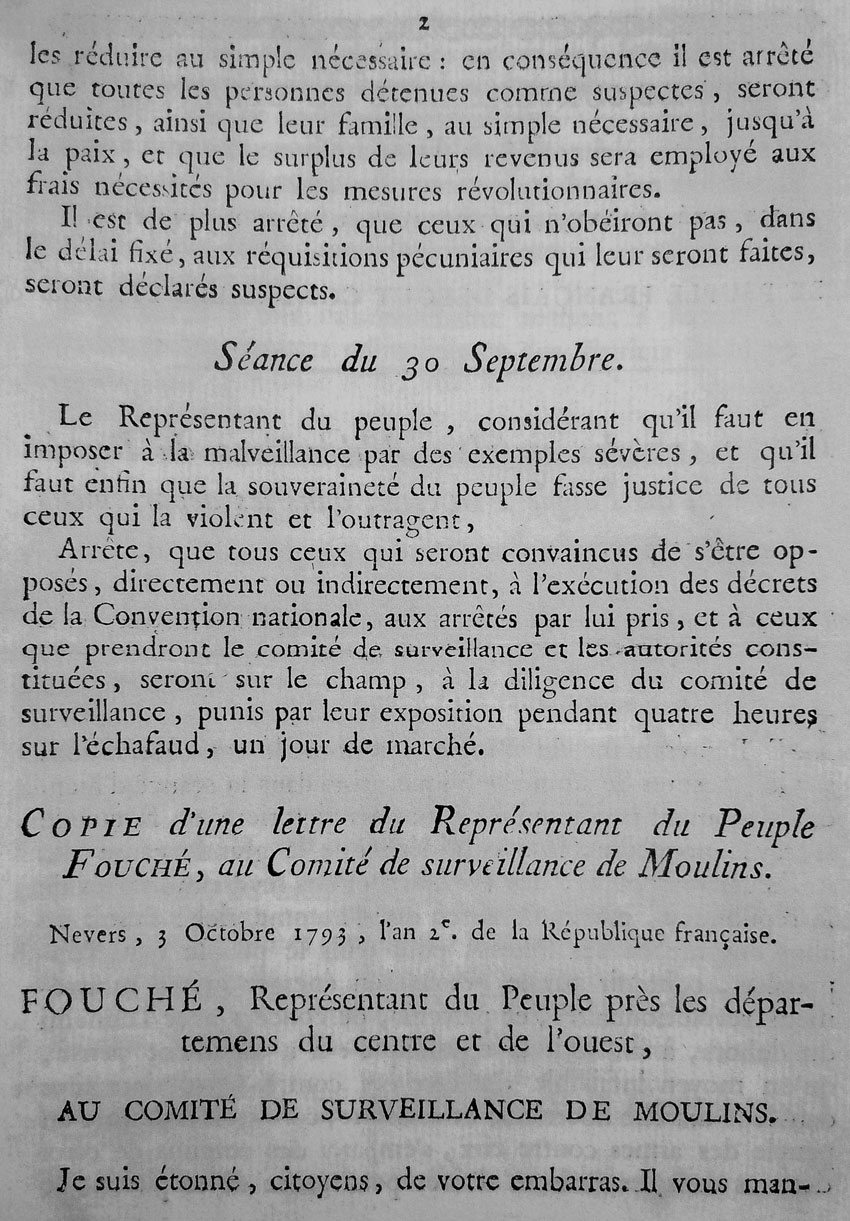 2

les réduire au simple nécessaire : en conséquence il est arrêté que toutes les personnes détenues comme suspectes, seront réduites, ainsi que leur famille, au simple nécessaire, jusqu'à la paix, et que le surplus de leurs revenus sera employé aux frais nécessités pour les mesures révolutionnaires.

Il est de plus arrêté, que ceux qui n'obéiront pas, dans le délai fixé, aux réquisitions pécuniaires qui leur seront faites, seront déclarés suspects.

Séance du 30 Septembre.

Le Représentant du peuple, considérant qu'il faut en imposer à la malveillance par des exemples sévères, et qu'il faut enfin que la souveraineté du peuple fasse justice de tous ceux qui la violent et l'outragent,

Arrête, que tous ceux qui seront convaincus de s'être opposés, directement ou indirectement, à l'exécution des décrets de la Convention nationale, aux arrêtés par lui pris, et à ceux que prendront le comité de surveillance et les autorités constituées, seront sur le champ, à la diligence du comité de surveillance, punis par leur exposition pendant quatre heures sur l'échafaud, un jour de marché.

COPIE d'une lettre du Représentant du Peuple FOUCHÉ, au Comité de surveillance de Moulins.

Nevers, 3 Octobre 1793, l'an 2e. de la République française.

FOUCHÉ, Représentant du Peuple près les départemens du centre et de l'ouest,

AU COMITÉ DE SURVEILLANCE DE MOULINS.

Je suis étonné, citoyens, de votre embarras. Il vous man-